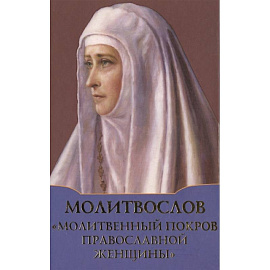 МОЛИТВОСЛОВ
«МОЛИТВЕННЫЙ ПОКРОВ ПРАВОСЛАВНОЙ ЖЕНЩИНЫ»